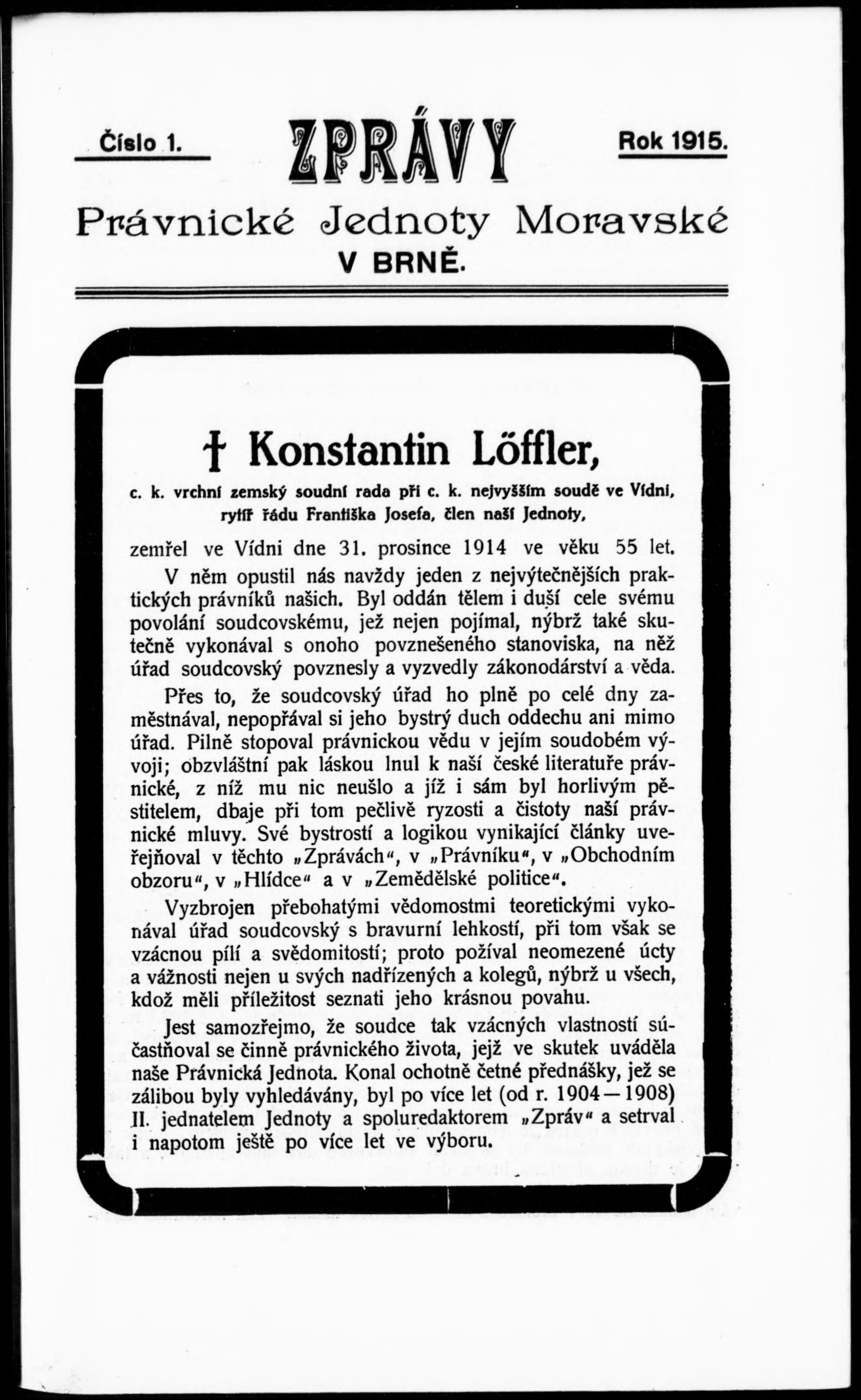 Číslo 1. ZPRÁVY Rok 1915.

Právnické Jednoty Moravské V BRNĚ.

† Konstantin Löffler,

c. k. vrchní zemský soudní rada při c. k. nejvyšším soudě ve Vídni, rytíř řádu Františka Josefa, člen naší Jednoty,

zemřel ve Vídni dne 31. prosince 1914 ve věku 55 let.

V něm opustil nás navždy jeden z nejvýtečnějších praktických právníků našich. Byl oddán tělem i duší cele svému povolání soudcovskému, jež nejen pojímal, nýbrž také skutečně vykonával s onoho povzneseného stanoviska, na něž úřad soudcovský povznesly a vyzvedly zákonodárství a věda.

Přes to, že soudcovský úřad ho plně po celé dny zaměstnával, nepopřával si jeho bystrý duch oddechu ani mimo úřad. Pilně stopoval právnickou vědu v jejím soudobém vývoji; obzvláštní pak láskou lnul k naší české literatuře právnické, z níž mu nic neušlo a jíž i sám byl horlivým pěstitelem, dbaje při tom pečlivě ryzosti a čistoty naší právnické mluvy. Své bystrostí a logikou vynikající články uveřejňoval v těchto „Zprávách“, v „Právníku“, v „Obchodním obzoru“, v „Hlídce“ a v „Zemědělské politice“.

Vyzbrojen přebohatými vědomostmi teoretickými vykonával úřad soudcovský s bravurní lehkostí, při tom však se vzácnou pílí a svědomitostí; proto požíval neomezené úcty a vážnosti nejen u svých nadřízených a kolegů, nýbrž u všech, kdož měli příležitost seznati jeho krásnou povahu.

Jest samozřejmo, že soudce tak vzácných vlastností súčastňoval se činně právnického života, jejž ve skutek uváděla naše Právnická Jednota. Konal ochotně četné přednášky, jež se zálibou byly vyhledávány, byl po více let (od r. 1904—1908) II. jednatelem Jednoty a spoluredaktorem „Zpráv“ a setrval i napotom ještě po více let ve výboru.